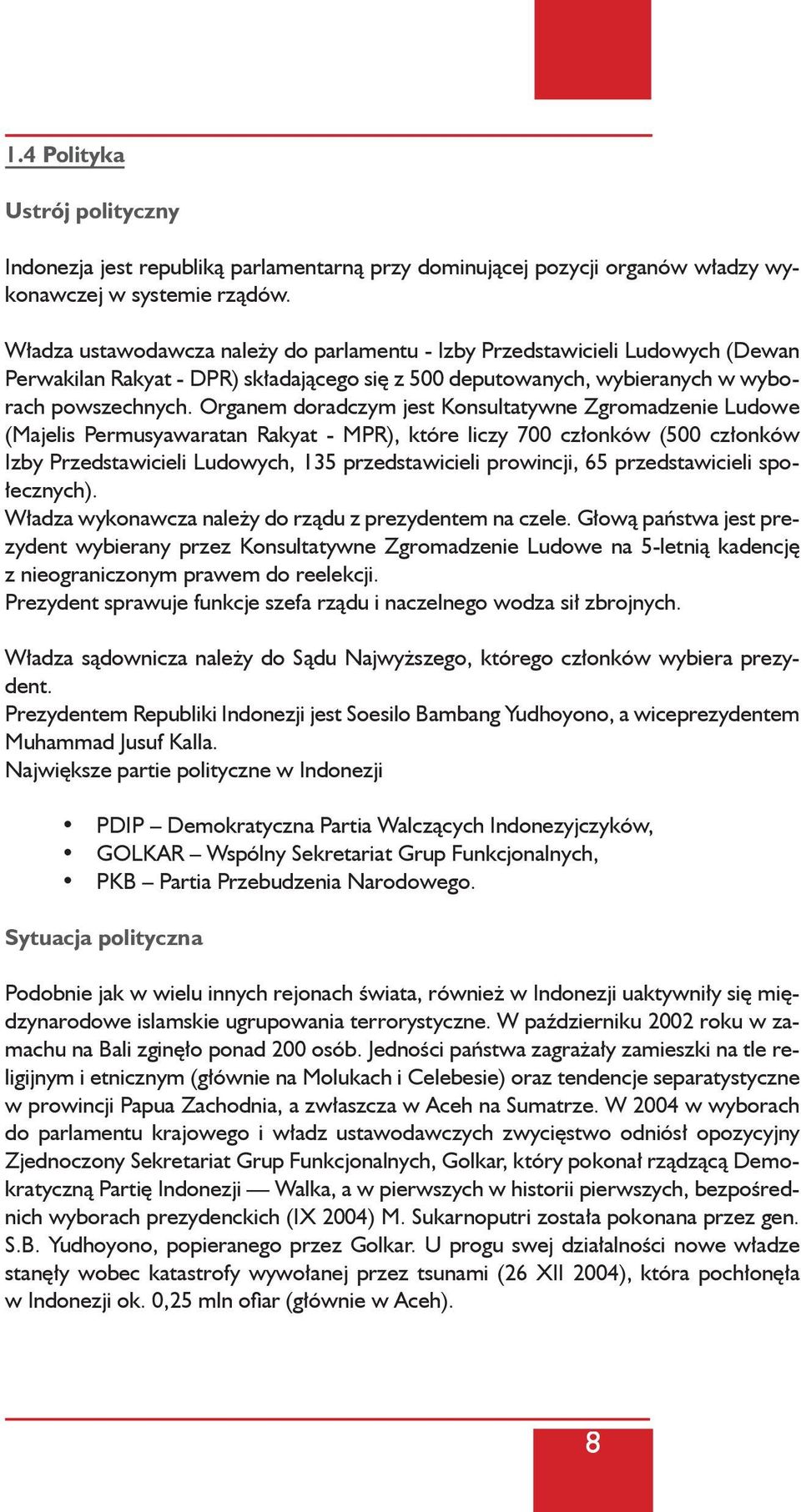 1.4 Polityka

Ustrój polityczny

Indonezja jest republiką parlamentarną przy dominującej pozycji organów władzy wykonawczej w systemie rządów.

Władza ustawodawcza należy do parlamentu - Izby Przedstawicieli Ludowych (Dewan Perwakilan Rakyat - DPR) składającego się z 500 deputowanych, wybieranych w wyborach powszechnych. Organem doradczym jest Konsultatywne Zgromadzenie Ludowe (Majelis Permusyawaratan Rakyat - MPR), które liczy 700 członków (500 członków Izby Przedstawicieli Ludowych, 135 przedstawicieli prowincji, 65 przedstawicieli społecznych).
Władza wykonawcza należy do rządu z prezydentem na czele. Głową państwa jest prezydent wybierany przez Konsultatywne Zgromadzenie Ludowe na 5-letnią kadencję z nieograniczonym prawem do reelekcji.
Prezydent sprawuje funkcje szefa rządu i naczelnego wodza sił zbrojnych.

Władza sądownicza należy do Sądu Najwyższego, którego członków wybiera prezydent.
Prezydentem Republiki Indonezji jest Soesilo Bambang Yudhoyono, a wiceprezydentem Muhammad Jusuf Kalla.
Największe partie polityczne w Indonezji

• PDIP – Demokratyczna Partia Walczących Indonezyjczyków,
• GOLKAR – Wspólny Sekretariat Grup Funkcjonalnych,
• PKB – Partia Przebudzenia Narodowego.

Sytuacja polityczna

Podobnie jak w wielu innych rejonach świata, również w Indonezji uaktywniły się międzynarodowe islamskie ugrupowania terrorystyczne. W październiku 2002 roku w zamachu na Bali zginęło ponad 200 osób. Jedności państwa zagrażały zamieszki na tle religijnym i etnicznym (głównie na Molukach i Celebesie) oraz tendencje separatystyczne w prowincji Papua Zachodnia, a zwłaszcza w Aceh na Sumatrze. W 2004 w wyborach do parlamentu krajowego i władz ustawodawczych zwycięstwo odniósł opozycyjny Zjednoczony Sekretariat Grup Funkcjonalnych, Golkar, który pokonał rządzącą Demokratyczną Partię Indonezji — Walka, a w pierwszych w historii pierwszych, bezpośrednich wyborach prezydenckich (IX 2004) M. Sukarnoputri została pokonana przez gen. S.B. Yudhoyono, popieranego przez Golkar. U progu swej działalności nowe władze stanęły wobec katastrofy wywołanej przez tsunami (26 XII 2004), która pochłonęła w Indonezji ok. 0,25 mln ofiar (głównie w Aceh).

8